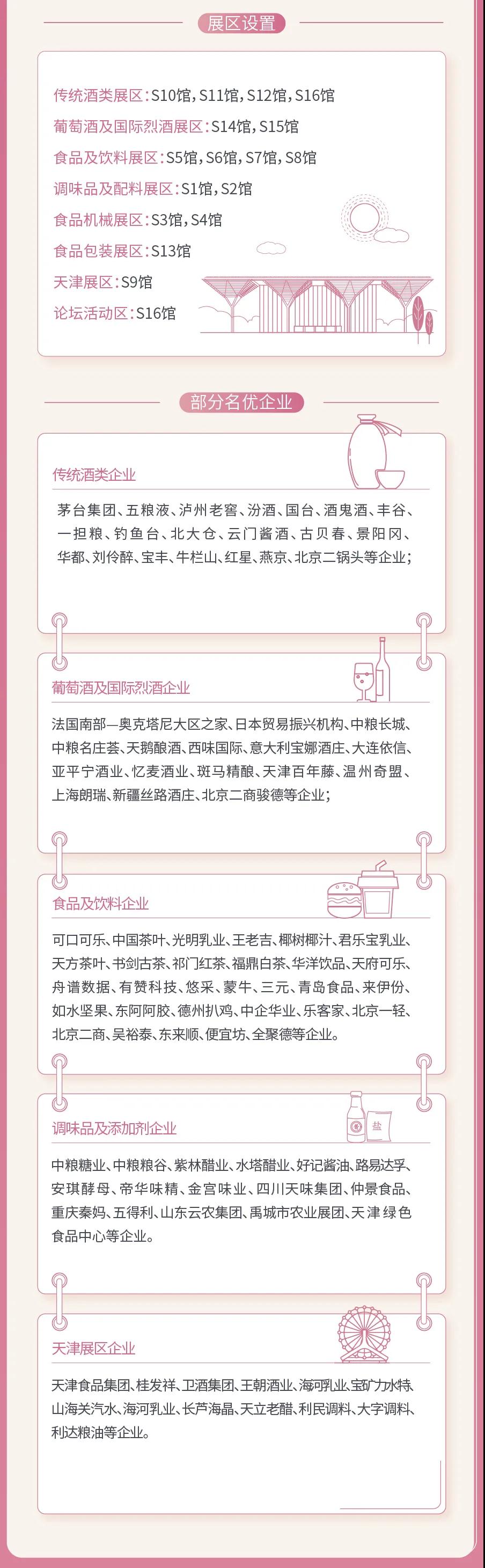 展区设置

传统酒类展区：S10馆，S11馆，S12馆，S16馆

葡萄酒及国际烈酒展区：S14馆，S15馆

食品及饮料展区：S5馆，S6馆，S7馆，S8馆

调味品及配料展区：S1馆，S2馆

食品机械展区：S3馆，S4馆

食品包装展区：S13馆

天津展区：S9馆

论坛活动区：S16馆

部分名优企业

传统酒类企业

茅台集团、五粮液、泸州老窖、汾酒、国台、酒鬼酒、丰谷、一担粮、钓鱼台、北大仓、云门酱酒、古贝春、景阳冈、华都、刘伶醉、宝丰、牛栏山、红星、燕京、北京二锅头等企业；

葡萄酒及国际烈酒企业

法国南部—奥克塔尼大区之家、日本贸易振兴机构、中粮长城、中粮名庄荟、天鹅酿酒、西味国际、意大利宝娜酒庄、大连依信、亚平宁酒业、忆麦酒业、斑马精酿、天津百年藤、温州奇盟、上海朗瑞、新疆丝路酒庄、北京二商骏德等企业；

食品及饮料企业

可口可乐、中国茶叶、光明乳业、王老吉、椰树椰汁、君乐宝乳业、天方茶叶、书剑古茶、祁门红茶、福鼎白茶、华洋饮品、天府可乐、舟谱数据、有赞科技、悠采、蒙牛、三元、青岛食品、来伊份、如水坚果、东阿阿胶、德州扒鸡、中企华业、乐客家、北京一轻、北京二商、吴裕泰、东来顺、便宜坊、全聚德等企业。

调味品及添加剂企业

中粮糖业、中粮粮谷、紫林醋业、水塔醋业、好记酱油、路易达孚、安琪酵母、帝华味精、金宫味业、四川天味集团、仲景食品、重庆秦妈、五得利、山东云农集团、禹城市农业展团、天津绿色食品中心等企业。

天津展区企业

天津食品集团、桂发祥、卫酒集团、王朝酒业、海河乳业、宝矿力水特、山海关汽水、海河乳业、长芦海晶、天立老醋、利民调料、大字调料、利达粮油等企业。